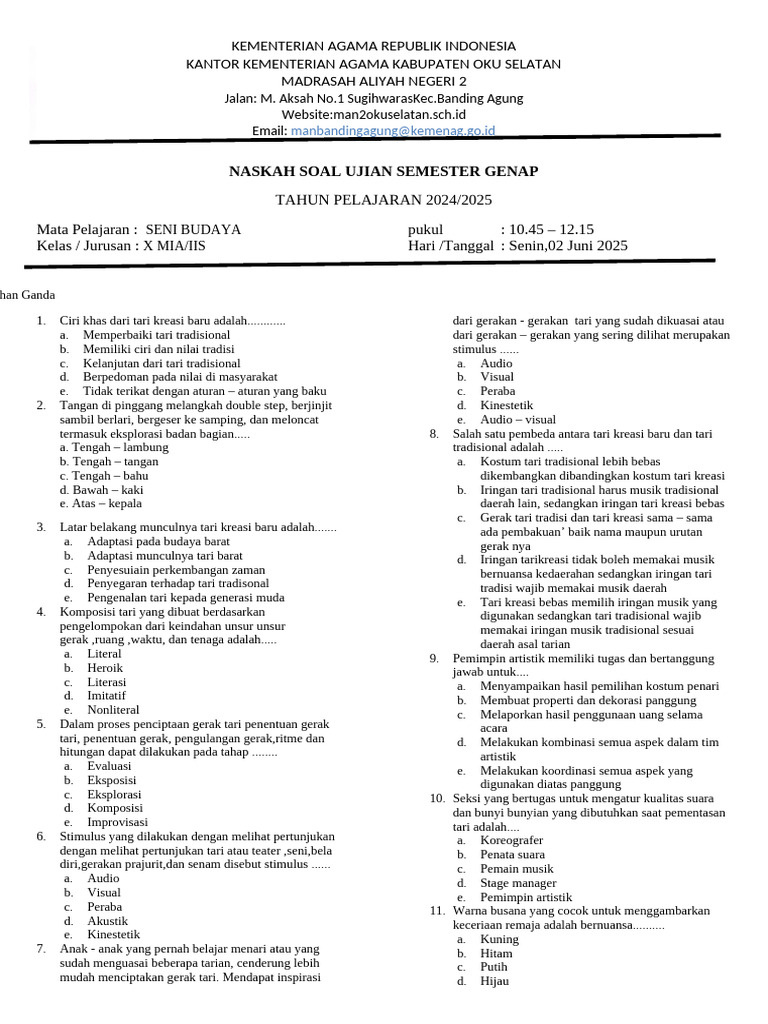 KEMENTERIAN AGAMA REPUBLIK INDONESIA
KANTOR KEMENTERIAN AGAMA KABUPATEN OKU SELATAN
MADRASAH ALIYAH NEGERI 2
Jalan: M. Aksah No.1 SugihwarasKec.Banding Agung
Website:man2okuselatan.sch.id
Email: manbandingagung@kemenag.go.id

NASKAH SOAL UJIAN SEMESTER GENAP

TAHUN PELAJARAN 2024/2025

Mata Pelajaran : SENI BUDAYA
Kelas / Jurusan : X MIA/IIS

pukul : 10.45 – 12.15
Hari /Tanggal : Senin,02 Juni 2025

han Ganda

1. Ciri khas dari tari kreasi baru adalah............
a. Memperbaiki tari tradisional
b. Memiliki ciri dan nilai tradisi
c. Kelanjutan dari tari tradisional
d. Berpedoman pada nilai di masyarakat
e. Tidak terikat dengan aturan – aturan yang baku
2. Tangan di pinggang melangkah double step, berjinjit sambil berlari, bergeser ke samping, dan meloncat termasuk eksplorasi badan bagian.....
a. Tengah – lambung
b. Tengah – tangan
c. Tengah – bahu
d. Bawah – kaki
e. Atas – kepala

3. Latar belakang munculnya tari kreasi baru adalah.......
a. Adaptasi pada budaya barat
b. Adaptasi munculnya tari barat
c. Penyesuiain perkembangan zaman
d. Penyegaran terhadap tari tradisonal
e. Pengenalan tari kepada generasi muda
4. Komposisi tari yang dibuat berdasarkan pengelompokan dari keindahan unsur unsur gerak ,ruang ,waktu, dan tenaga adalah.....
a. Literal
b. Heroik
c. Literasi
d. Imitatif
e. Nonliteral
5. Dalam proses penciptaan gerak tari penentuan gerak tari, penentuan gerak, pengulangan gerak,ritme dan hitungan dapat dilakukan pada tahap ........
a. Evaluasi
b. Eksposisi
c. Eksplorasi
d. Komposisi
e. Improvisasi
6. Stimulus yang dilakukan dengan melihat pertunjukan dengan melihat pertunjukan tari atau teater ,seni,bela diri,gerakan prajurit,dan senam disebut stimulus ......
a. Audio
b. Visual
c. Peraba
d. Akustik
e. Kinestetik
7. Anak - anak yang pernah belajar menari atau yang sudah menguasai beberapa tarian, cenderung lebih mudah menciptakan gerak tari. Mendapat inspirasi dari gerakan - gerakan tari yang sudah dikuasai atau dari gerakan – gerakan yang sering dilihat merupakan stimulus ......
a. Audio
b. Visual
c. Peraba
d. Kinestetik
e. Audio – visual
8. Salah satu pembeda antara tari kreasi baru dan tari tradisional adalah .....
a. Kostum tari tradisional lebih bebas dikembangkan dibandingkan kostum tari kreasi
b. Iringan tari tradisional harus musik tradisional daerah lain, sedangkan iringan tari kreasi bebas
c. Gerak tari tradisi dan tari kreasi sama – sama ada pembakuan' baik nama maupun urutan gerak nya
d. Iringan tarikreasi tidak boleh memakai musik bernuansa kedaerahan sedangkan iringan tari tradisi wajib memakai musik daerah
e. Tari kreasi bebas memilih iringan musik yang digunakan sedangkan tari tradisional wajib memakai iringan musik tradisional sesuai daerah asal tarian
9. Pemimpin artistik memiliki tugas dan bertanggung jawab untuk....
a. Menyampaikan hasil pemilihan kostum penari
b. Membuat properti dan dekorasi panggung
c. Melaporkan hasil penggunaan uang selama acara
d. Melakukan kombinasi semua aspek dalam tim artistik
e. Melakukan koordinasi semua aspek yang digunakan diatas panggung
10. Seksi yang bertugas untuk mengatur kualitas suara dan bunyi bunyian yang dibutuhkan saat pementasan tari adalah....
a. Koreografer
b. Penata suara
c. Pemain musik
d. Stage manager
e. Pemimpin artistik
11. Warna busana yang cocok untuk menggambarkan keceriaan remaja adalah bernuansa..........
a. Kuning
b. Hitam
c. Putih
d. Hijau